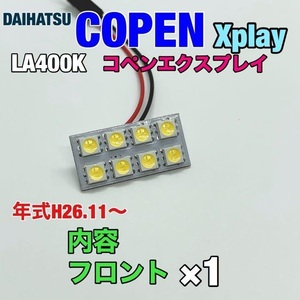 DAIHATSU COPEN Xplay

LA400K コペンエクスプレイ

年式H26.11～

内容
フロント ×1